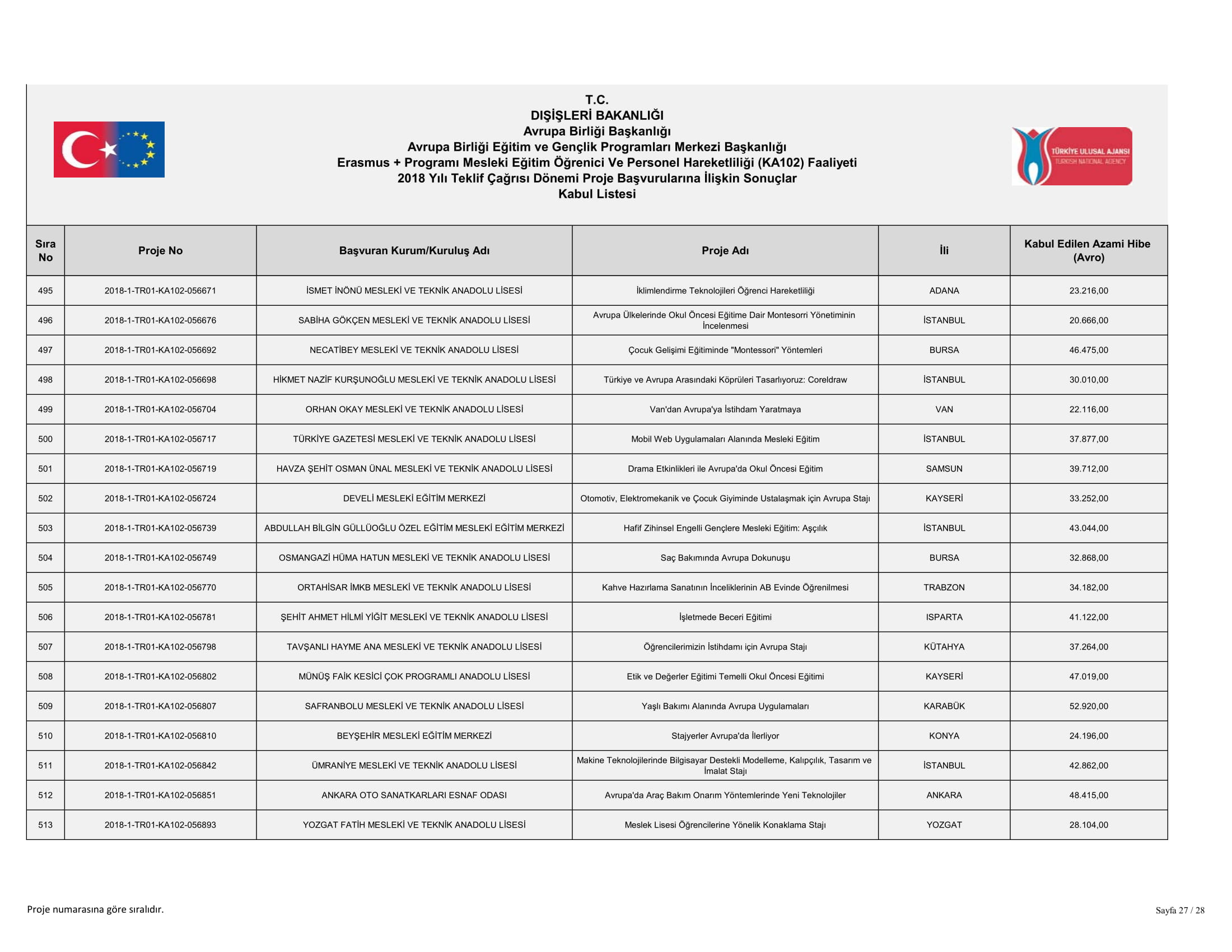 T.C.
DIŞİŞLERİ BAKANLIĞI
Avrupa Birliği Başkanlığı
Avrupa Birliği Eğitim ve Gençlik Programları Merkezi Başkanlığı
Erasmus + Programı Mesleki Eğitim Öğrenici Ve Personel Hareketliliği (KA102) Faaliyeti
2018 Yılı Teklif Çağrısı Dönemi Proje Başvurularına İlişkin Sonuçlar
Kabul Listesi

TÜRKİYE ULUSAL AJANSI
TURKISH NATIONAL AGENCY

| Sıra No | Proje No | Başvuran Kurum/Kuruluş Adı | Proje Adı | İli | Kabul Edilen Azami Hibe (Avro) |
|---|---|---|---|---|---|
| 495 | 2018-1-TR01-KA102-056671 | İSMET İNÖNÜ MESLEKİ VE TEKNİK ANADOLU LİSESİ | İklimlendirme Teknolojileri Öğrenci Hareketliliği | ADANA | 23.216,00 |
| 496 | 2018-1-TR01-KA102-056676 | SABİHA GÖKÇEN MESLEKİ VE TEKNİK ANADOLU LİSESİ | Avrupa Ülkelerinde Okul Öncesi Eğitime Dair Montesorri Yönetiminin İncelenmesi | İSTANBUL | 20.666,00 |
| 497 | 2018-1-TR01-KA102-056692 | NECATİBEY MESLEKİ VE TEKNİK ANADOLU LİSESİ | Çocuk Gelişimi Eğitiminde "Montessori" Yöntemleri | BURSA | 46.475,00 |
| 498 | 2018-1-TR01-KA102-056698 | HİKMET NAZİF KURŞUNOĞLU MESLEKİ VE TEKNİK ANADOLU LİSESİ | Türkiye ve Avrupa Arasındaki Köprüleri Tasarlıyoruz: Coreldraw | İSTANBUL | 30.010,00 |
| 499 | 2018-1-TR01-KA102-056704 | ORHAN OKAY MESLEKİ VE TEKNİK ANADOLU LİSESİ | Van'dan Avrupa'ya İstihdam Yaratmaya | VAN | 22.116,00 |
| 500 | 2018-1-TR01-KA102-056717 | TÜRKİYE GAZETESİ MESLEKİ VE TEKNİK ANADOLU LİSESİ | Mobil Web Uygulamaları Alanında Mesleki Eğitim | İSTANBUL | 37.877,00 |
| 501 | 2018-1-TR01-KA102-056719 | HAVZA ŞEHİT OSMAN ÜNAL MESLEKİ VE TEKNİK ANADOLU LİSESİ | Drama Etkinlikleri ile Avrupa'da Okul Öncesi Eğitim | SAMSUN | 39.712,00 |
| 502 | 2018-1-TR01-KA102-056724 | DEVELİ MESLEKİ EĞİTİM MERKEZİ | Otomotiv, Elektromekanik ve Çocuk Giyiminde Ustalaşmak için Avrupa Stajı | KAYSERİ | 33.252,00 |
| 503 | 2018-1-TR01-KA102-056739 | ABDULLAH BİLGİN GÜLLÜOĞLU ÖZEL EĞİTİM MESLEKİ EĞİTİM MERKEZİ | Hafif Zihinsel Engelli Gençlere Mesleki Eğitim: Aşçılık | İSTANBUL | 43.044,00 |
| 504 | 2018-1-TR01-KA102-056749 | OSMANGAZİ HÜMA HATUN MESLEKİ VE TEKNİK ANADOLU LİSESİ | Saç Bakımında Avrupa Dokunuşu | BURSA | 32.868,00 |
| 505 | 2018-1-TR01-KA102-056770 | ORTAHİSAR İMKB MESLEKİ VE TEKNİK ANADOLU LİSESİ | Kahve Hazırlama Sanatının İnceliklerinin AB Evinde Öğrenilmesi | TRABZON | 34.182,00 |
| 506 | 2018-1-TR01-KA102-056781 | ŞEHİT AHMET HİLMİ YİĞİT MESLEKİ VE TEKNİK ANADOLU LİSESİ | İşletmede Beceri Eğitimi | ISPARTA | 41.122,00 |
| 507 | 2018-1-TR01-KA102-056798 | TAVŞANLI HAYME ANA MESLEKİ VE TEKNİK ANADOLU LİSESİ | Öğrencilerimizin İstihdamı için Avrupa Stajı | KÜTAHYA | 37.264,00 |
| 508 | 2018-1-TR01-KA102-056802 | MÜNÜŞ FAİK KESİCİ ÇOK PROGRAMLI ANADOLU LİSESİ | Etik ve Değerler Eğitimi Temelli Okul Öncesi Eğitimi | KAYSERİ | 47.019,00 |
| 509 | 2018-1-TR01-KA102-056807 | SAFRANBOLU MESLEKİ VE TEKNİK ANADOLU LİSESİ | Yaşlı Bakımı Alanında Avrupa Uygulamaları | KARABÜK | 52.920,00 |
| 510 | 2018-1-TR01-KA102-056810 | BEYŞEHİR MESLEKİ EĞİTİM MERKEZİ | Stajyerler Avrupa'da İlerliyor | KONYA | 24.196,00 |
| 511 | 2018-1-TR01-KA102-056842 | ÜMRANİYE MESLEKİ VE TEKNİK ANADOLU LİSESİ | Makine Teknolojilerinde Bilgisayar Destekli Modelleme, Kalıpçılık, Tasarım ve İmalat Stajı | İSTANBUL | 42.862,00 |
| 512 | 2018-1-TR01-KA102-056851 | ANKARA OTO SANATKARLARI ESNAF ODASI | Avrupa'da Araç Bakım Onarım Yöntemlerinde Yeni Teknolojiler | ANKARA | 48.415,00 |
| 513 | 2018-1-TR01-KA102-056893 | YOZGAT FATİH MESLEKİ VE TEKNİK ANADOLU LİSESİ | Meslek Lisesi Öğrencilerine Yönelik Konaklama Stajı | YOZGAT | 28.104,00 |

Proje numarasına göre sıralıdır.

Sayfa 27 / 28